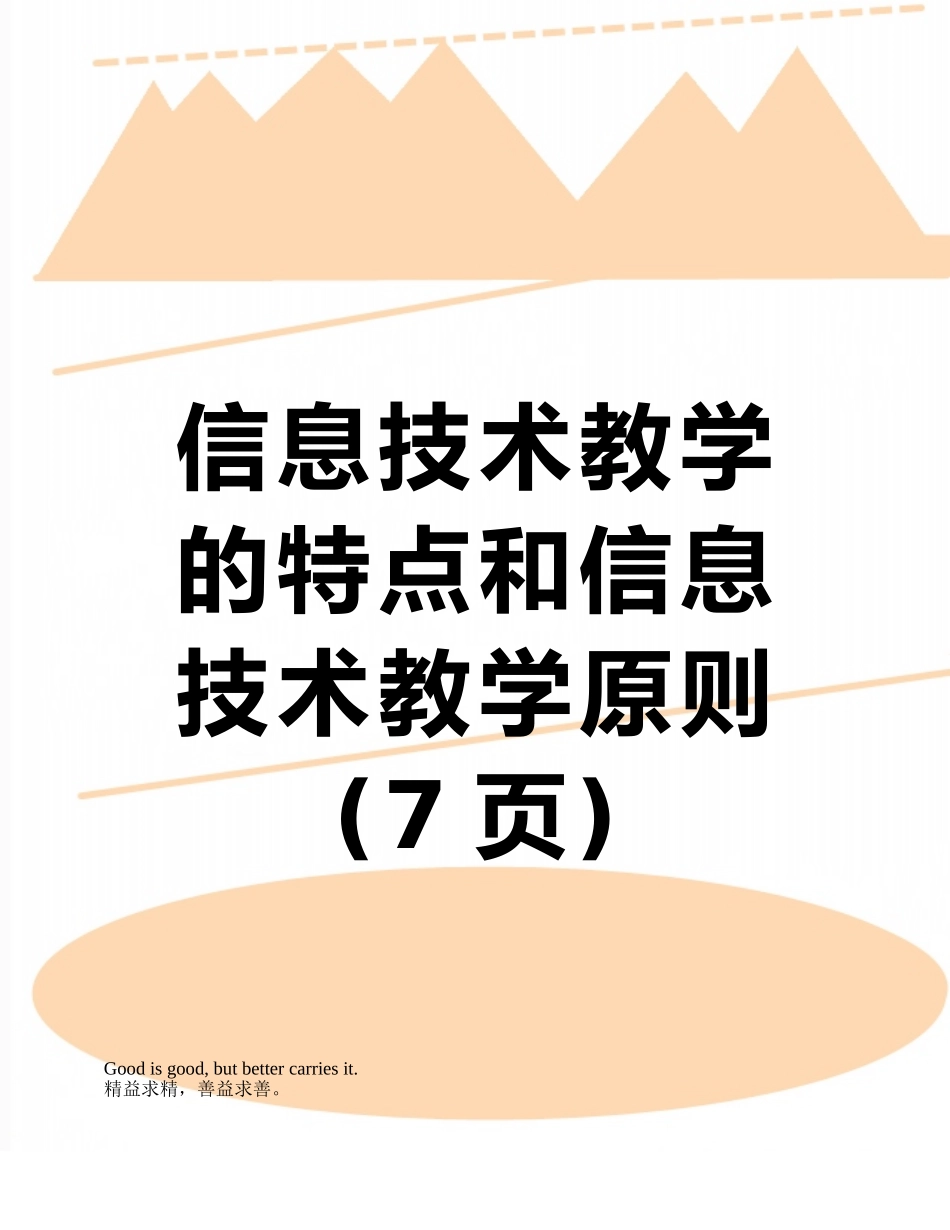 信息技术教学的特点和信息技术教学原则（7 页）

Good is good, but better carries it.
精益求精，善益求善。